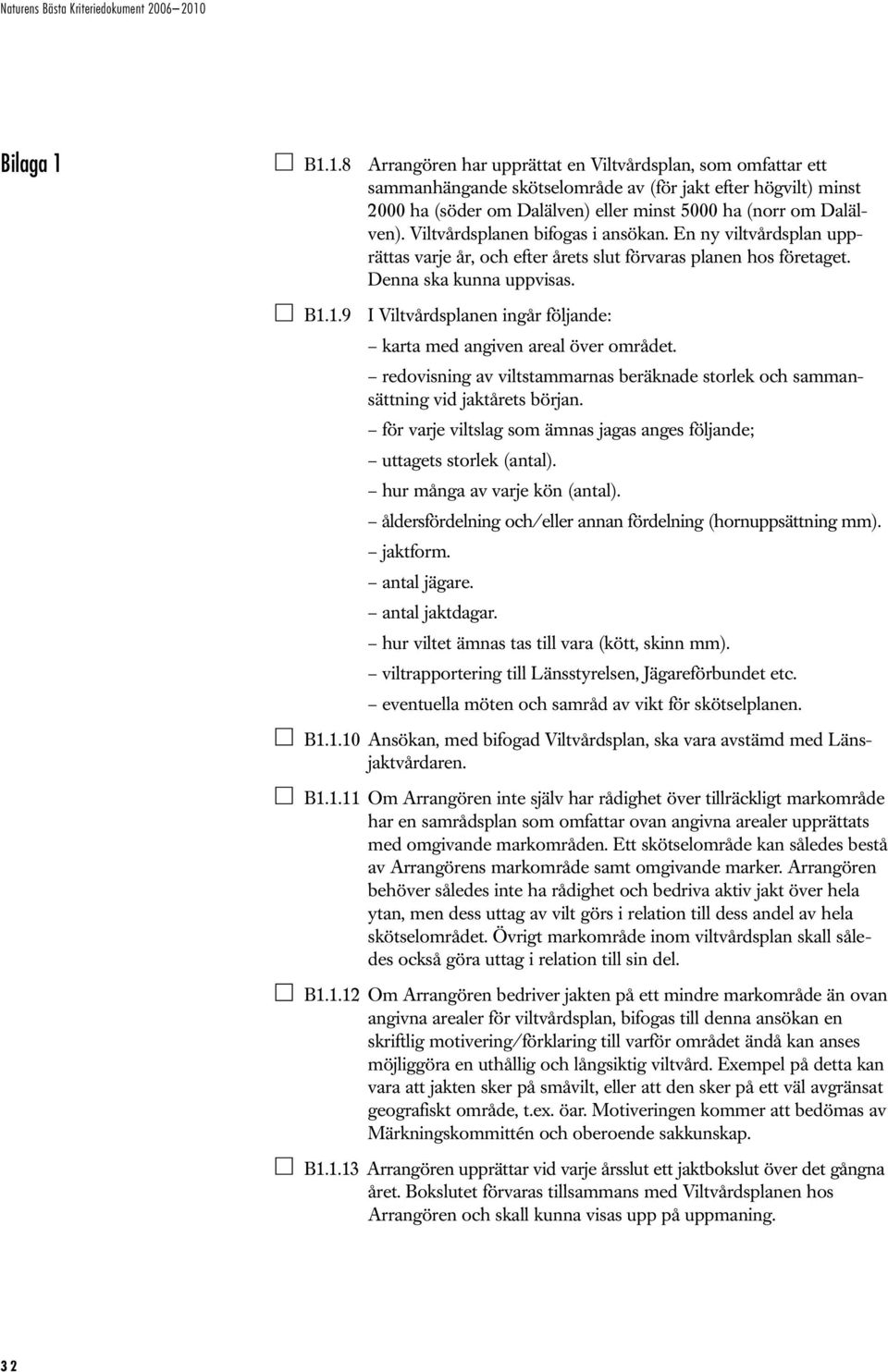 Naturens Bästa Kriteriedokument 2006–2010

Bilaga 1

☐ B1.1.8 Arrangören har upprättat en Viltvårdsplan, som omfattar ett sammanhängande skötselområde av (för jakt efter högvilt) minst 2000 ha (söder om Dalälven) eller minst 5000 ha (norr om Dalälven). Viltvårdsplanen bifogas i ansökan. En ny viltvårdsplan upprättas varje år, och efter årets slut förvaras planen hos företaget. Denna ska kunna uppvisas.

☐ B1.1.9 I Viltvårdsplanen ingår följande:

– karta med angiven areal över området.

– redovisning av viltstammarnas beräknade storlek och sammansättning vid jaktårets början.

– för varje viltslag som ämnas jagas anges följande;

– uttagets storlek (antal).

– hur många av varje kön (antal).

– åldersfördelning och/eller annan fördelning (hornuppsättning mm).

– jaktform.

– antal jägare.

– antal jaktdagar.

– hur viltet ämnas tas till vara (kött, skinn mm).

– viltrapportering till Länsstyrelsen, Jägareförbundet etc.

– eventuella möten och samråd av vikt för skötselplanen.

☐ B1.1.10 Ansökan, med bifogad Viltvårdsplan, ska vara avstämd med Länsjaktvårdaren.

☐ B1.1.11 Om Arrangören inte själv har rådighet över tillräckligt markområde har en samrådsplan som omfattar ovan angivna arealer upprättats med omgivande markområden. Ett skötselområde kan således bestå av Arrangörens markområde samt omgivande marker. Arrangören behöver således inte ha rådighet och bedriva aktiv jakt över hela ytan, men dess uttag av vilt görs i relation till dess andel av hela skötselområdet. Övrigt markområde inom viltvårdsplan skall således också göra uttag i relation till sin del.

☐ B1.1.12 Om Arrangören bedriver jakten på ett mindre markområde än ovan angivna arealer för viltvårdsplan, bifogas till denna ansökan en skriftlig motivering/förklaring till varför området ändå kan anses möjliggöra en uthållig och långsiktig viltvård. Exempel på detta kan vara att jakten sker på småvilt, eller att den sker på ett väl avgränsat geografiskt område, t.ex. öar. Motiveringen kommer att bedömas av Märkningskommittén och oberoende sakkunskap.

☐ B1.1.13 Arrangören upprättar vid varje årsslut ett jaktbokslut över det gångna året. Bokslutet förvaras tillsammans med Viltvårdsplanen hos Arrangören och skall kunna visas upp på uppmaning.

32